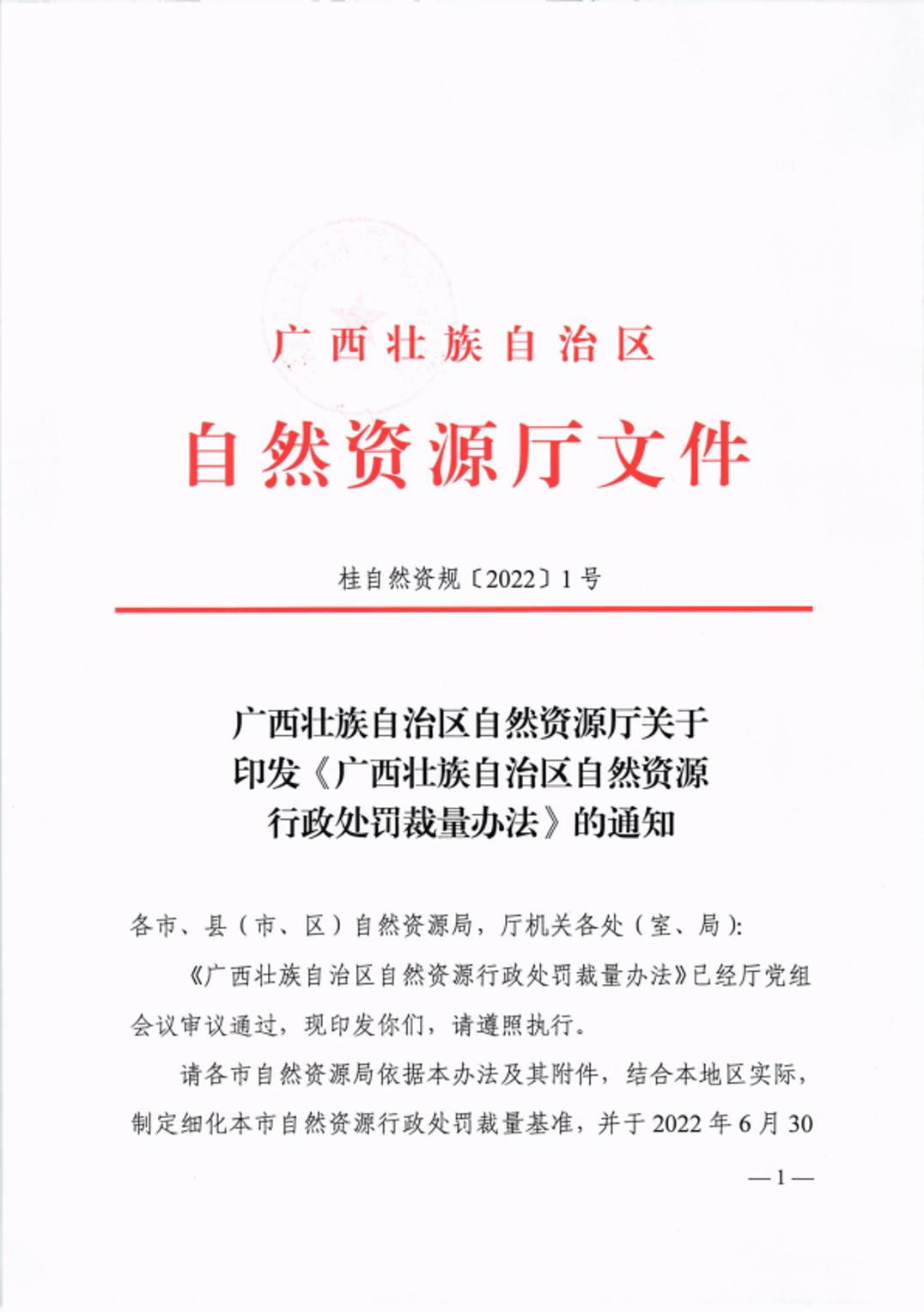 广西壮族自治区

自然资源厅文件

桂自然资规〔2022〕1号

广西壮族自治区自然资源厅关于印发《广西壮族自治区自然资源行政处罚裁量办法》的通知

各市、县（市、区）自然资源局，厅机关各处（室、局）：

《广西壮族自治区自然资源行政处罚裁量办法》已经厅党组会议审议通过，现印发你们，请遵照执行。

请各市自然资源局依据本办法及其附件，结合本地区实际，制定细化本市自然资源行政处罚裁量基准，并于2022年6月30

—1—